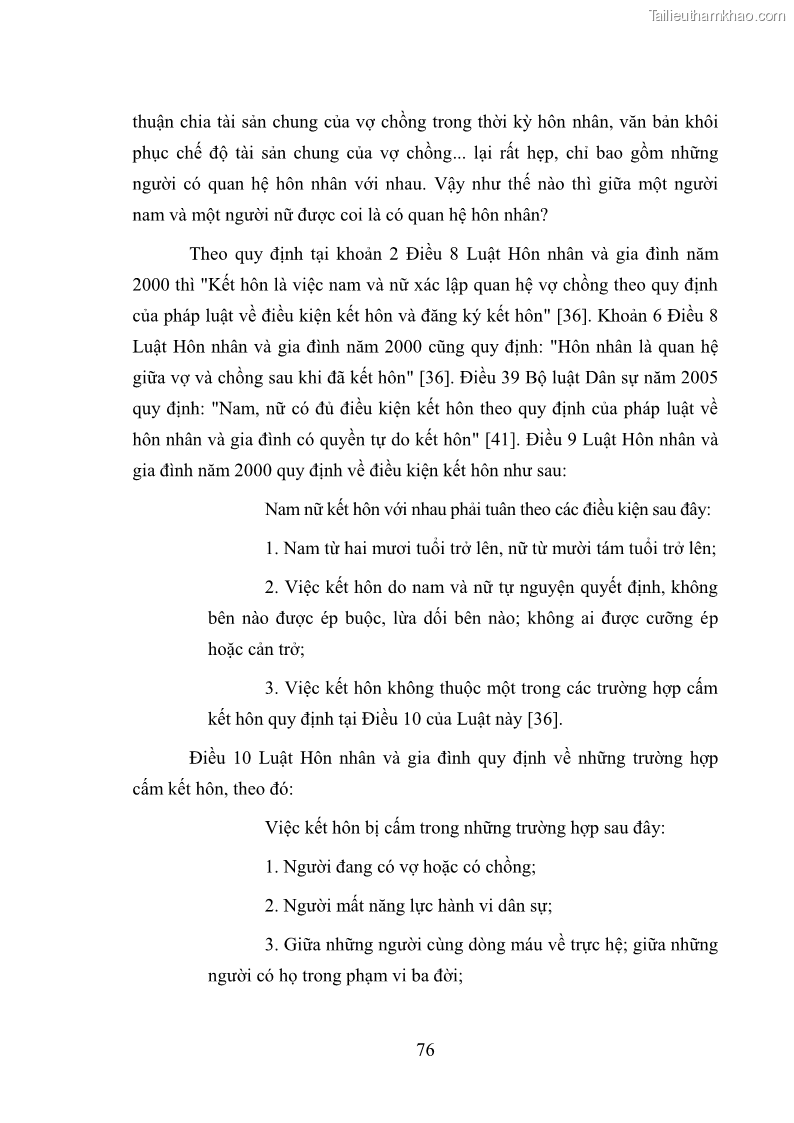 Tailieuthamkhao.com

thuận chia tài sản chung của vợ chồng trong thời kỳ hôn nhân, văn bản khôi phục chế độ tài sản chung của vợ chồng... lại rất hẹp, chỉ bao gồm những người có quan hệ hôn nhân với nhau. Vậy như thế nào thì giữa một người nam và một người nữ được coi là có quan hệ hôn nhân?

Theo quy định tại khoản 2 Điều 8 Luật Hôn nhân và gia đình năm 2000 thì "Kết hôn là việc nam và nữ xác lập quan hệ vợ chồng theo quy định của pháp luật về điều kiện kết hôn và đăng ký kết hôn" [36]. Khoản 6 Điều 8 Luật Hôn nhân và gia đình năm 2000 cũng quy định: "Hôn nhân là quan hệ giữa vợ và chồng sau khi đã kết hôn" [36]. Điều 39 Bộ luật Dân sự năm 2005 quy định: "Nam, nữ có đủ điều kiện kết hôn theo quy định của pháp luật về hôn nhân và gia đình có quyền tự do kết hôn" [41]. Điều 9 Luật Hôn nhân và gia đình năm 2000 quy định về điều kiện kết hôn như sau:

Nam nữ kết hôn với nhau phải tuân theo các điều kiện sau đây:

1. Nam từ hai mươi tuổi trở lên, nữ từ mười tám tuổi trở lên;

2. Việc kết hôn do nam và nữ tự nguyện quyết định, không bên nào được ép buộc, lừa dối bên nào; không ai được cưỡng ép hoặc cản trở;

3. Việc kết hôn không thuộc một trong các trường hợp cấm kết hôn quy định tại Điều 10 của Luật này [36].

Điều 10 Luật Hôn nhân và gia đình quy định về những trường hợp cấm kết hôn, theo đó:

Việc kết hôn bị cấm trong những trường hợp sau đây:

1. Người đang có vợ hoặc có chồng;

2. Người mất năng lực hành vi dân sự;

3. Giữa những người cùng dòng máu về trực hệ; giữa những người có họ trong phạm vi ba đời;

76